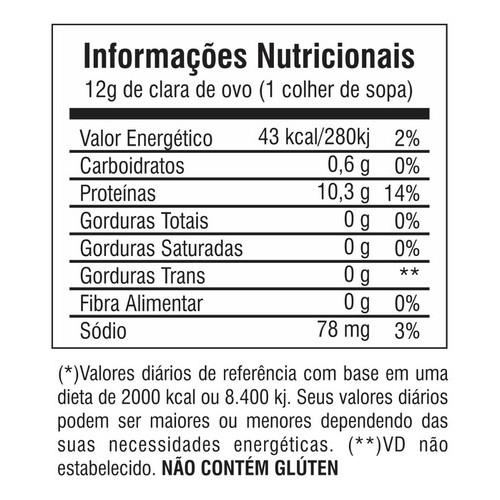 Informações Nutricionais
12g de clara de ovo (1 colher de sopa)

| Valor Energético | 43 kcal/280kj | 2% |
|---|---|---|
| Carboidratos | 0,6 g | 0% |
| Proteínas | 10,3 g | 14% |
| Gorduras Totais | 0 g | 0% |
| Gorduras Saturadas | 0 g | 0% |
| Gorduras Trans | 0 g | ** |
| Fibra Alimentar | 0 g | 0% |
| Sódio | 78 mg | 3% |

(*)Valores diários de referência com base em uma dieta de 2000 kcal ou 8.400 kj. Seus valores diários podem ser maiores ou menores dependendo das suas necessidades energéticas. (**)VD não estabelecido. NÃO CONTÉM GLÚTEN